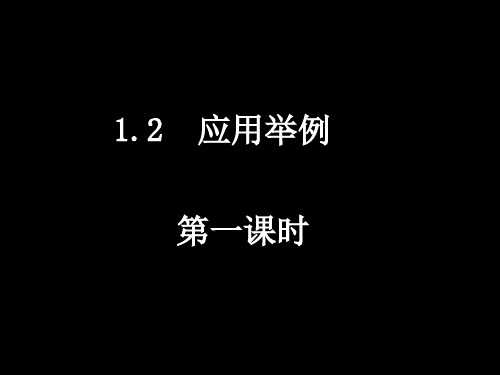 1.2 应用举例

第一课时